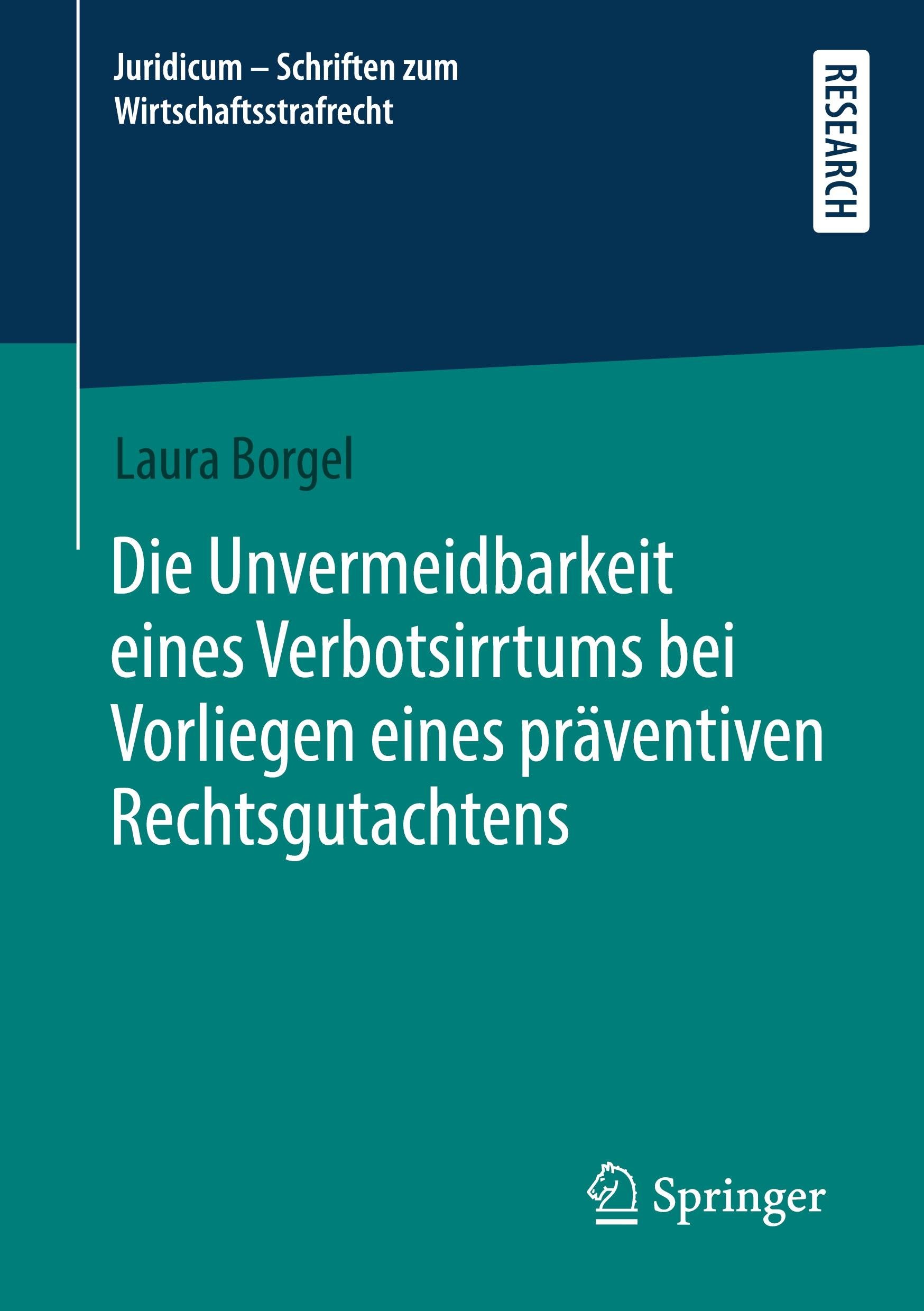 Juridicum – Schriften zum Wirtschaftsstrafrecht

RESEARCH

Laura Borgel

Die Unvermeidbarkeit eines Verbotsirrtums bei Vorliegen eines präventiven Rechtsgutachtens

Springer